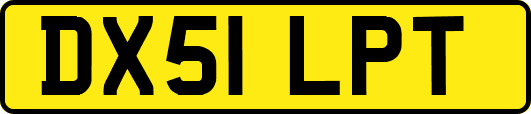 DX51 LPT